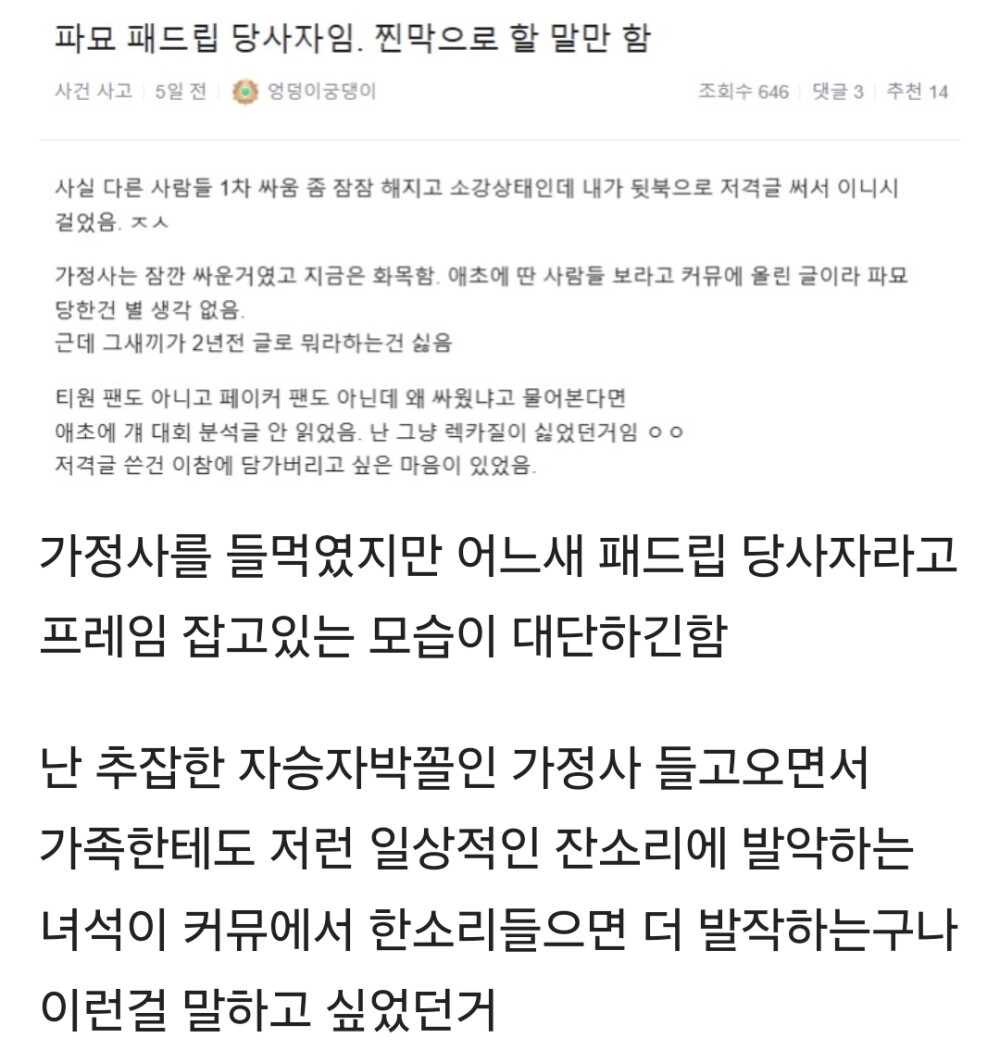 파묘 패드립 당사자임. 찐막으로 할 말만 함

사건 사고 | 5일 전 | 엉덩이궁댕이

조회수 646 | 댓글 3 | 추천 14

사실 다른 사람들 1차 싸움 좀 잠잠 해지고 소강상태인데 내가 뒷북으로 저격글 써서 이니시 걸었음. ㅈㅅ

가정사는 잠깐 싸운거였고 지금은 화목함. 애초에 딴 사람들 보라고 커뮤에 올린 글이라 파묘 당한건 별 생각 없음.
근데 그새끼가 2년전 글로 뭐라하는건 싫음

티원 팬도 아니고 페이커 팬도 아닌데 왜 싸웠냐고 물어본다면
애초에 걔 대회 분석글 안 읽었음. 난 그냥 렉카질이 싫었던거임 ㅇㅇ
저격글 쓴건 이참에 담가버리고 싶은 마음이 있었음.

가정사를 들먹였지만 어느새 패드립 당사자라고 프레임 잡고있는 모습이 대단하긴함

난 추잡한 자승자박꼴인 가정사 들고오면서 가족한테도 저런 일상적인 잔소리에 발악하는 녀석이 커뮤에서 한소리들으면 더 발작하는구나 이런걸 말하고 싶었던거